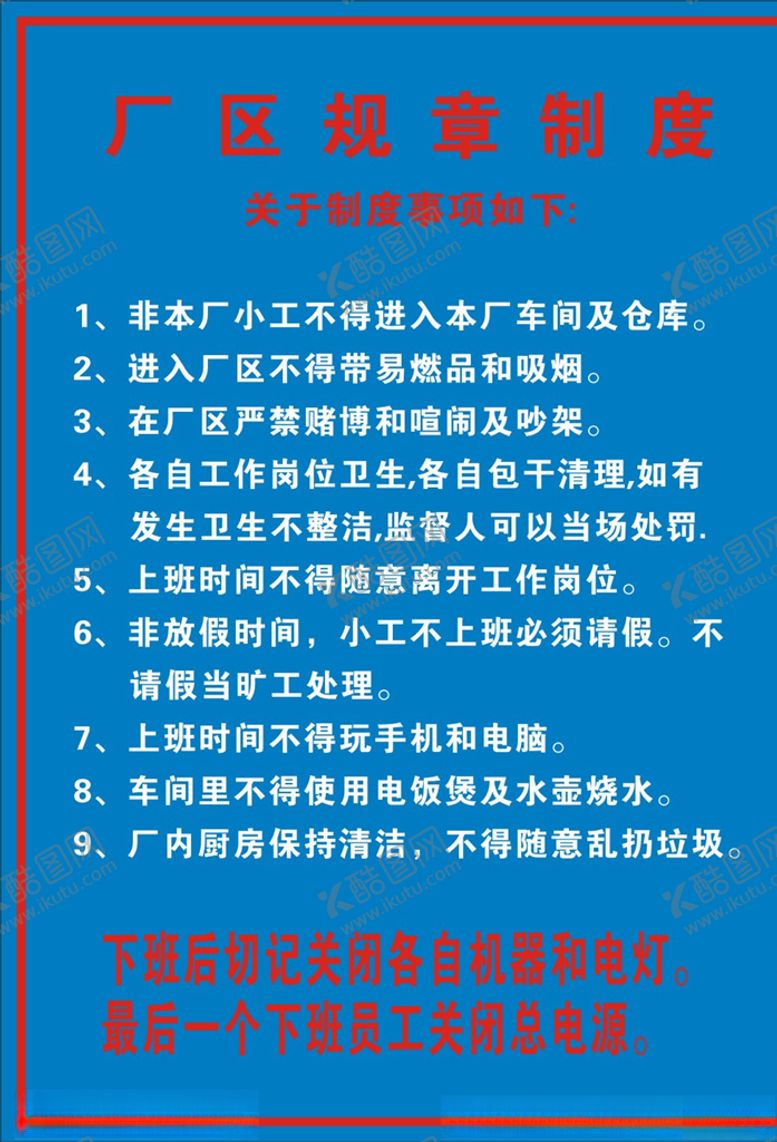 厂区规章制度

关于制度事项如下:

1、非本厂小工不得进入本厂车间及仓库。

2、进入厂区不得带易燃品和吸烟。

3、在厂区严禁赌博和喧闹及吵架。

4、各自工作岗位卫生,各自包干清理,如有发生卫生不整洁,监督人可以当场处罚.

5、上班时间不得随意离开工作岗位。

6、非放假时间，小工不上班必须请假。不请假当旷工处理。

7、上班时间不得玩手机和电脑。

8、车间里不得使用电饭煲及水壶烧水。

9、厂内厨房保持清洁，不得随意乱扔垃圾。

下班后切记关闭各自机器和电灯。
最后一个下班员工关闭总电源。

酷图网 www.ikutu.com